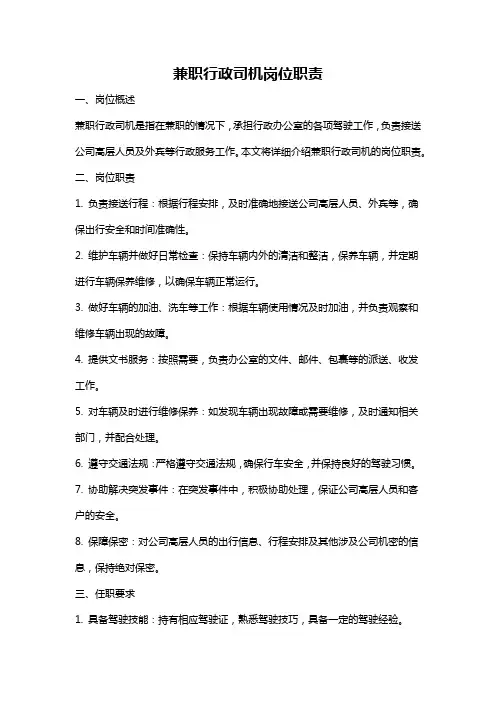 兼职行政司机岗位职责

一、岗位概述

兼职行政司机是指在兼职的情况下，承担行政办公室的各项驾驶工作，负责接送公司高层人员及外宾等行政服务工作。本文将详细介绍兼职行政司机的岗位职责。

二、岗位职责

1. 负责接送行程：根据行程安排，及时准确地接送公司高层人员、外宾等，确保出行安全和时间准确性。

2. 维护车辆并做好日常检查：保持车辆内外的清洁和整洁，保养车辆，并定期进行车辆保养维修，以确保车辆正常运行。

3. 做好车辆的加油、洗车等工作：根据车辆使用情况及时加油，并负责观察和维修车辆出现的故障。

4. 提供文书服务：按照需要，负责办公室的文件、邮件、包裹等的派送、收发工作。

5. 对车辆及时进行维修保养：如发现车辆出现故障或需要维修，及时通知相关部门，并配合处理。

6. 遵守交通法规：严格遵守交通法规，确保行车安全，并保持良好的驾驶习惯。

7. 协助解决突发事件：在突发事件中，积极协助处理，保证公司高层人员和客户的安全。

8. 保障保密：对公司高层人员的出行信息、行程安排及其他涉及公司机密的信息，保持绝对保密。

三、任职要求

1. 具备驾驶技能：持有相应驾驶证，熟悉驾驶技巧，具备一定的驾驶经验。